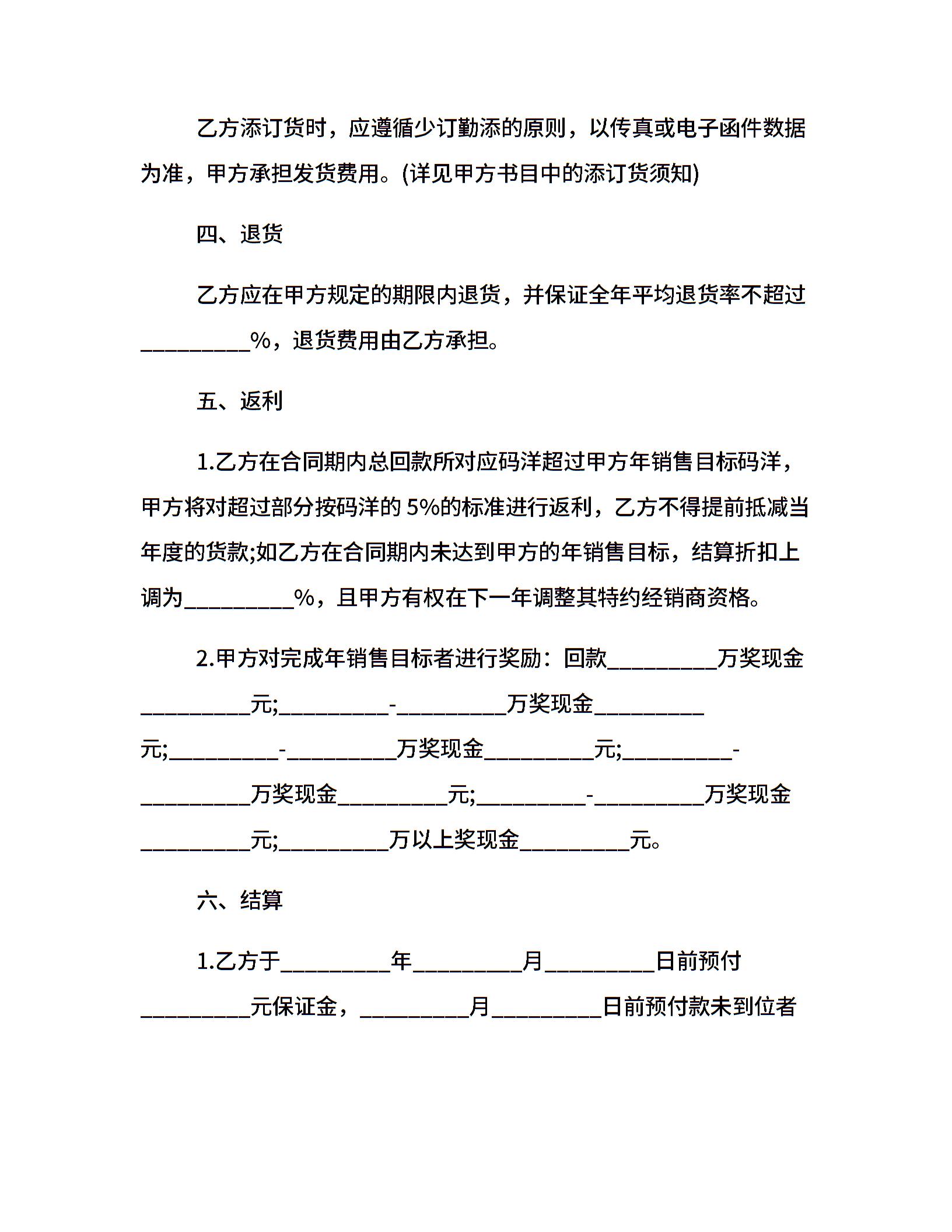 乙方添订货时，应遵循少订勤添的原则，以传真或电子函件数据为准，甲方承担发货费用。(详见甲方书目中的添订货须知)

四、退货

乙方应在甲方规定的期限内退货，并保证全年平均退货率不超过__________%，退货费用由乙方承担。

五、返利

1.乙方在合同期内总回款所对应码洋超过甲方年销售目标码洋，甲方将对超过部分按码洋的 5%的标准进行返利，乙方不得提前抵减当年度的货款;如乙方在合同期内未达到甲方的年销售目标，结算折扣上调为__________%，且甲方有权在下一年调整其特约经销商资格。

2.甲方对完成年销售目标者进行奖励：回款__________万奖现金__________元;__________-__________万奖现金__________元;__________-__________万奖现金__________元;__________-__________万奖现金__________元;__________-__________万奖现金__________元;__________万以上奖现金__________元。

六、结算

1.乙方于__________年__________月__________日前预付__________元保证金，__________月__________日前预付款未到位者